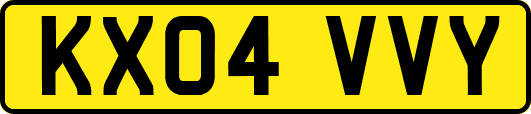 KX04 VVY